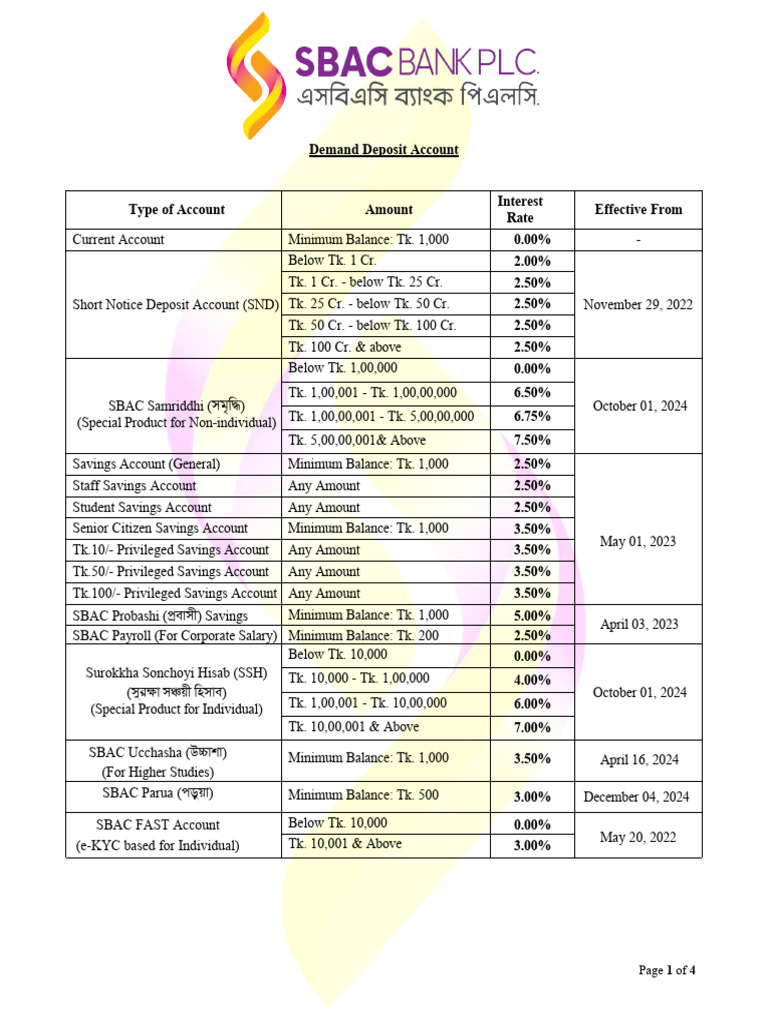 SBAC BANK PLC.
এসবিএসি ব্যাংক পিএলসি.

Demand Deposit Account

| Type of Account | Amount | Interest Rate | Effective From |
|---|---|---|---|
| Current Account | Minimum Balance: Tk. 1,000 | 0.00% | - |
| Short Notice Deposit Account (SND) | Below Tk. 1 Cr. | 2.00% | November 29, 2022 |
| | Tk. 1 Cr. - below Tk. 25 Cr. | 2.50% | |
| | Tk. 25 Cr. - below Tk. 50 Cr. | 2.50% | |
| | Tk. 50 Cr. - below Tk. 100 Cr. | 2.50% | |
| | Tk. 100 Cr. & above | 2.50% | |
| SBAC Samriddhi (সমৃদ্ধি) (Special Product for Non-individual) | Below Tk. 1,00,000 | 0.00% | October 01, 2024 |
| | Tk. 1,00,001 - Tk. 1,00,00,000 | 6.50% | |
| | Tk. 1,00,00,001 - Tk. 5,00,00,000 | 6.75% | |
| | Tk. 5,00,00,001& Above | 7.50% | |
| Savings Account (General) | Minimum Balance: Tk. 1,000 | 2.50% | May 01, 2023 |
| Staff Savings Account | Any Amount | 2.50% | |
| Student Savings Account | Any Amount | 2.50% | |
| Senior Citizen Savings Account | Minimum Balance: Tk. 1,000 | 3.50% | |
| Tk.10/- Privileged Savings Account | Any Amount | 3.50% | |
| Tk.50/- Privileged Savings Account | Any Amount | 3.50% | |
| Tk.100/- Privileged Savings Account | Any Amount | 3.50% | |
| SBAC Probashi (প্রবাসী) Savings | Minimum Balance: Tk. 1,000 | 5.00% | April 03, 2023 |
| SBAC Payroll (For Corporate Salary) | Minimum Balance: Tk. 200 | 2.50% | |
| Surokkha Sonchoyi Hisab (SSH) (সুরক্ষা সঞ্চয়ী হিসাব) (Special Product for Individual) | Below Tk. 10,000 | 0.00% | October 01, 2024 |
| | Tk. 10,000 - Tk. 1,00,000 | 4.00% | |
| | Tk. 1,00,001 - Tk. 10,00,000 | 6.00% | |
| | Tk. 10,00,001 & Above | 7.00% | |
| SBAC Ucchasha (উচ্চাশা) (For Higher Studies) | Minimum Balance: Tk. 1,000 | 3.50% | April 16, 2024 |
| SBAC Parua (পড়ুয়া) | Minimum Balance: Tk. 500 | 3.00% | December 04, 2024 |
| SBAC FAST Account (e-KYC based for Individual) | Below Tk. 10,000 | 0.00% | May 20, 2022 |
| | Tk. 10,001 & Above | 3.00% | |

Page 1 of 4